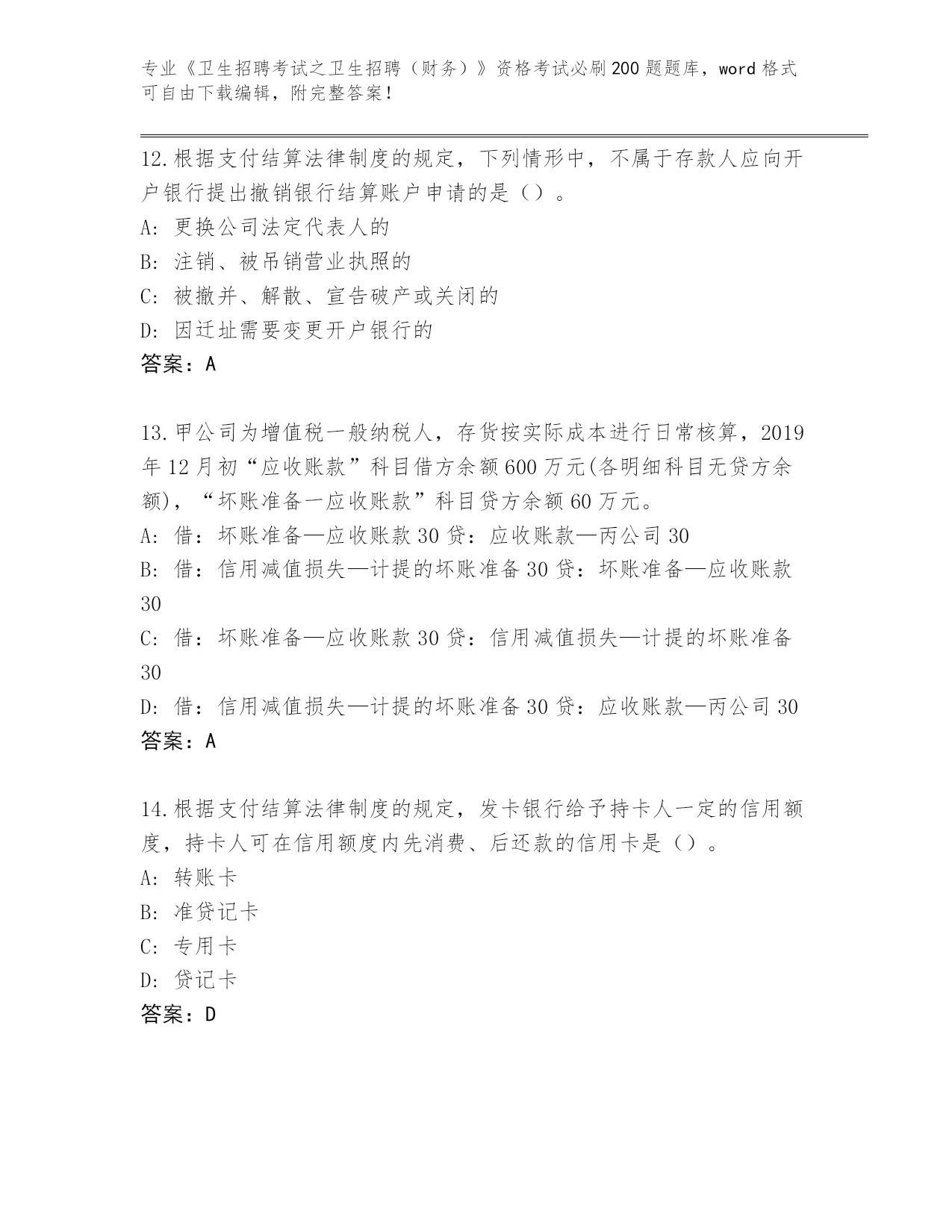 专业《卫生招聘考试之卫生招聘（财务）》资格考试必刷200题题库，word格式可自由下载编辑，附完整答案！

12.根据支付结算法律制度的规定，下列情形中，不属于存款人应向开户银行提出撤销银行结算账户申请的是（）。
A: 更换公司法定代表人的
B: 注销、被吊销营业执照的
C: 被撤并、解散、宣告破产或关闭的
D: 因迁址需要变更开户银行的
答案：A

13.甲公司为增值税一般纳税人，存货按实际成本进行日常核算，2019年12月初“应收账款”科目借方余额600万元(各明细科目无贷方余额)，“坏账准备一应收账款”科目贷方余额60万元。
A: 借：坏账准备—应收账款30贷：应收账款—丙公司30
B: 借：信用减值损失—计提的坏账准备30贷：坏账准备—应收账款30
C: 借：坏账准备—应收账款30贷：信用减值损失—计提的坏账准备30
D: 借：信用减值损失—计提的坏账准备30贷：应收账款—丙公司30
答案：A

14.根据支付结算法律制度的规定，发卡银行给予持卡人一定的信用额度，持卡人可在信用额度内先消费、后还款的信用卡是（）。
A: 转账卡
B: 准贷记卡
C: 专用卡
D: 贷记卡
答案：D